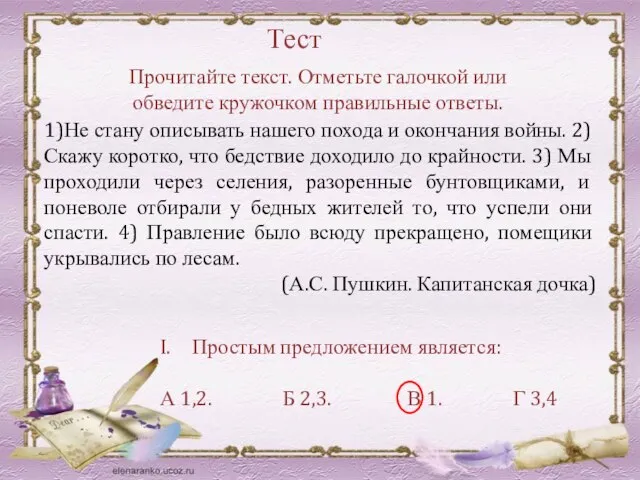 Тест

Прочитайте текст. Отметьте галочкой или обведите кружочком правильные ответы.

1)Не стану описывать нашего похода и окончания войны. 2) Скажу коротко, что бедствие доходило до крайности. 3) Мы проходили через селения, разоренные бунтовщиками, и поневоле отбирали у бедных жителей то, что успели они спасти. 4) Правление было всюду прекращено, помещики укрывались по лесам.

(А.С. Пушкин. Капитанская дочка)

I. Простым предложением является:

А 1,2. Б 2,3. В 1. Г 3,4

Dear

elenaranko.ucoz.ru